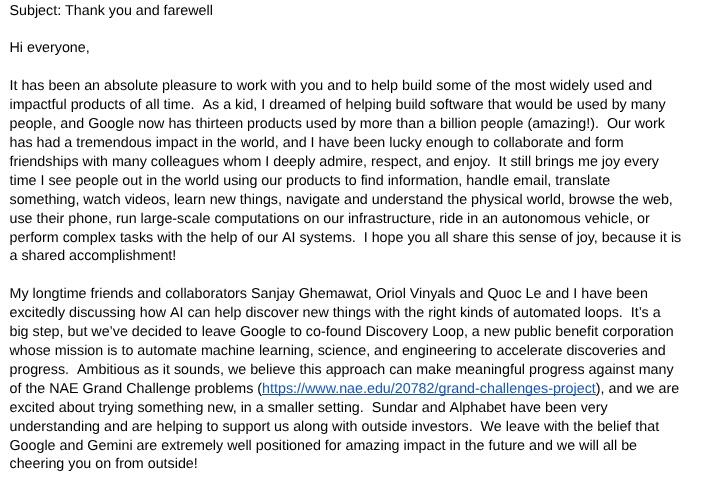 Subject: Thank you and farewell

Hi everyone,

It has been an absolute pleasure to work with you and to help build some of the most widely used and impactful products of all time. As a kid, I dreamed of helping build software that would be used by many people, and Google now has thirteen products used by more than a billion people (amazing!). Our work has had a tremendous impact in the world, and I have been lucky enough to collaborate and form friendships with many colleagues whom I deeply admire, respect, and enjoy. It still brings me joy every time I see people out in the world using our products to find information, handle email, translate something, watch videos, learn new things, navigate and understand the physical world, browse the web, use their phone, run large-scale computations on our infrastructure, ride in an autonomous vehicle, or perform complex tasks with the help of our AI systems. I hope you all share this sense of joy, because it is a shared accomplishment!

My longtime friends and collaborators Sanjay Ghemawat, Oriol Vinyals and Quoc Le and I have been excitedly discussing how AI can help discover new things with the right kinds of automated loops. It's a big step, but we've decided to leave Google to co-found Discovery Loop, a new public benefit corporation whose mission is to automate machine learning, science, and engineering to accelerate discoveries and progress. Ambitious as it sounds, we believe this approach can make meaningful progress against many of the NAE Grand Challenge problems (https://www.nae.edu/20782/grand-challenges-project), and we are excited about trying something new, in a smaller setting. Sundar and Alphabet have been very understanding and are helping to support us along with outside investors. We leave with the belief that Google and Gemini are extremely well positioned for amazing impact in the future and we will all be cheering you on from outside!